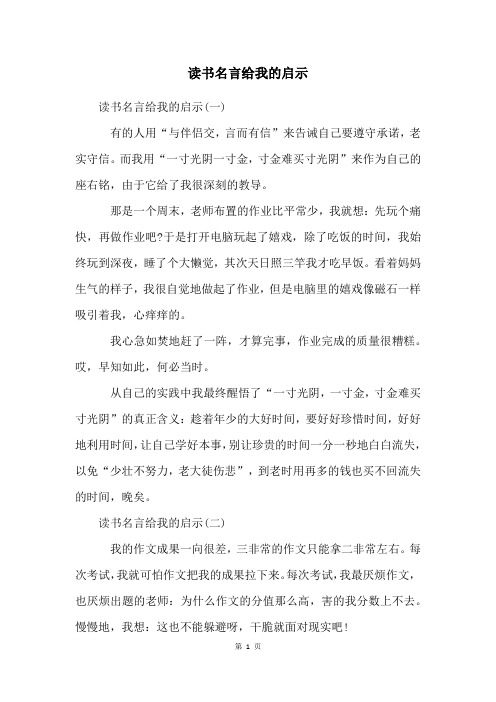 读书名言给我的启示

读书名言给我的启示(一)

有的人用“与伴侣交，言而有信”来告诫自己要遵守承诺，老实守信。而我用“一寸光阴一寸金，寸金难买寸光阴”来作为自己的座右铭，由于它给了我很深刻的教导。

那是一个周末，老师布置的作业比平常少，我就想：先玩个痛快，再做作业吧?于是打开电脑玩起了嬉戏，除了吃饭的时间，我始终玩到深夜，睡了个大懒觉，其次天日照三竿我才吃早饭。看着妈妈生气的样子，我很自觉地做起了作业，但是电脑里的嬉戏像磁石一样吸引着我，心痒痒的。

我心急如焚地赶了一阵，才算完事，作业完成的质量很糟糕。哎，早知如此，何必当时。

从自己的实践中我最终醒悟了“一寸光阴，一寸金，寸金难买寸光阴”的真正含义：趁着年少的大好时间，要好好珍惜时间，好好地利用时间，让自己学好本事，别让珍贵的时间一分一秒地白白流失，以免“少壮不努力，老大徒伤悲”，到老时用再多的钱也买不回流失的时间，晚矣。

读书名言给我的启示(二)

我的作文成果一向很差，三非常的作文只能拿二非常左右。每次考试，我就可怕作文把我的成果拉下来。每次考试，我最厌烦作文，也厌烦出题的老师：为什么作文的分值那么高，害的我分数上不去。慢慢地，我想：这也不能躲避呀，干脆就面对现实吧!

第 1 页